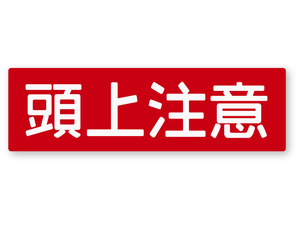 頭上注意